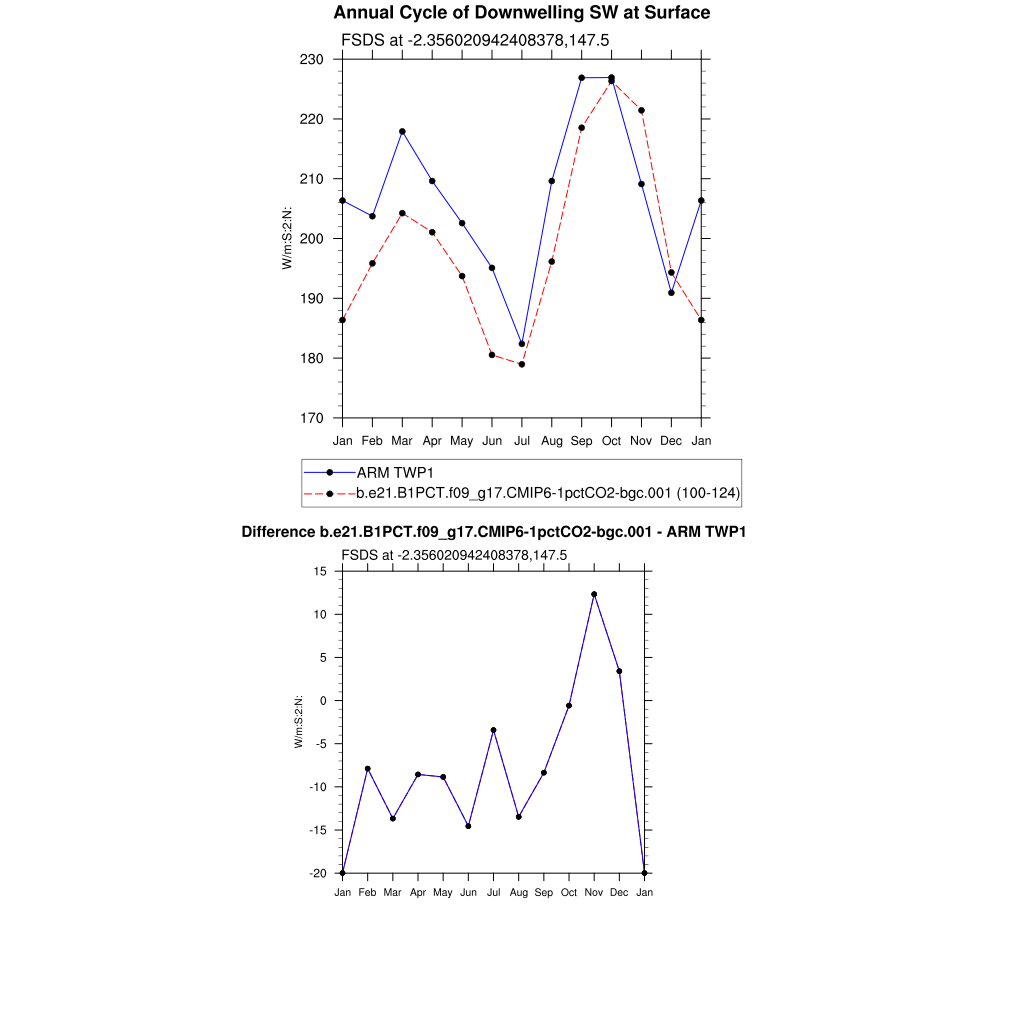 Annual Cycle of Downwelling SW at Surface

FSDS at -2.356020942408378,147.5

W/m:S:2:N:

230
220
210
200
190
180
170

Jan Feb Mar Apr May Jun Jul Aug Sep Oct Nov Dec Jan

ARM TWP1
b.e21.B1PCT.f09_g17.CMIP6-1pctCO2-bgc.001 (100-124)

Difference b.e21.B1PCT.f09_g17.CMIP6-1pctCO2-bgc.001 - ARM TWP1

FSDS at -2.356020942408378,147.5

W/m:S:2:N:

15
10
5
0
-5
-10
-15
-20

Jan Feb Mar Apr May Jun Jul Aug Sep Oct Nov Dec Jan